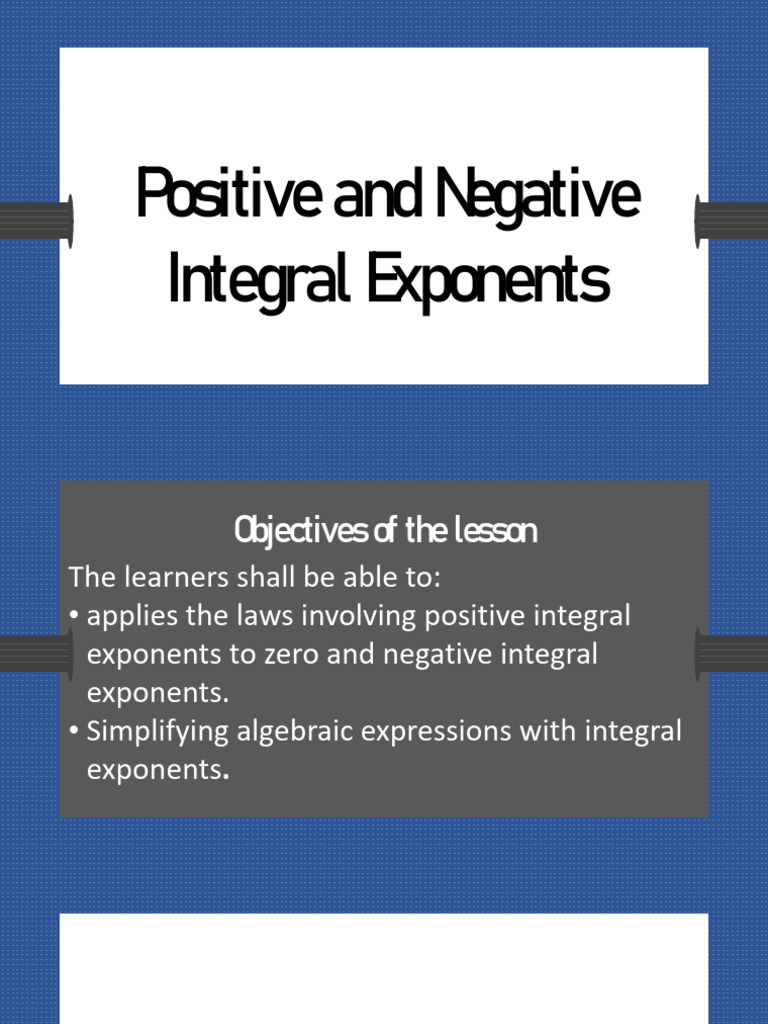 Positive and Negative Integral Exponents

Objectives of the lesson

The learners shall be able to:

• applies the laws involving positive integral exponents to zero and negative integral exponents.
• Simplifying algebraic expressions with integral exponents.